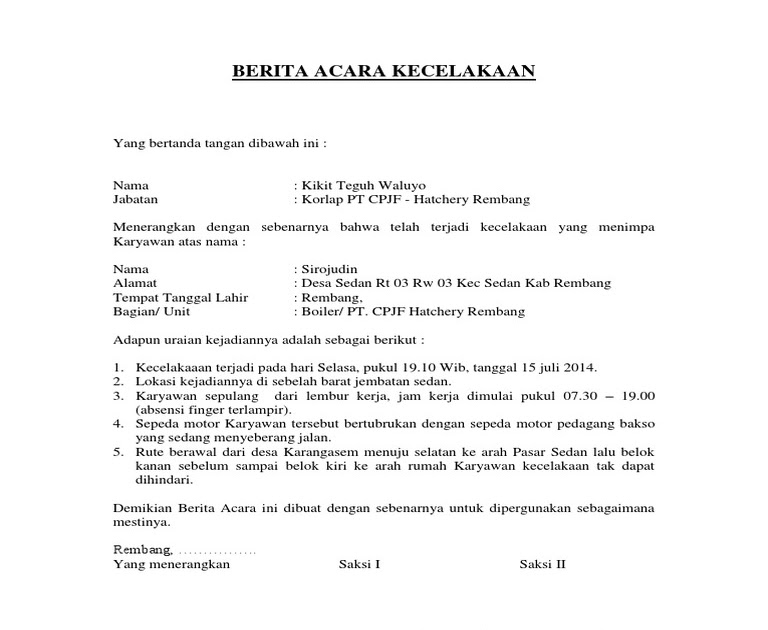 BERITA ACARA KECELAKAAN

Yang bertanda tangan dibawah ini :

Nama : Kikit Teguh Waluyo
Jabatan : Korlap PT CPJF - Hatchery Rembang

Menerangkan dengan sebenarnya bahwa telah terjadi kecelakaan yang menimpa Karyawan atas nama :

Nama : Sirojudin
Alamat : Desa Sedan Rt 03 Rw 03 Kec Sedan Kab Rembang
Tempat Tanggal Lahir : Rembang,
Bagian/ Unit : Boiler/ PT. CPJF Hatchery Rembang

Adapun uraian kejadiannya adalah sebagai berikut :

1. Kecelakaaan terjadi pada hari Selasa, pukul 19.10 Wib, tanggal 15 juli 2014.
2. Lokasi kejadiannya di sebelah barat jembatan sedan.
3. Karyawan sepulang dari lembur kerja, jam kerja dimulai pukul 07.30 – 19.00 (absensi finger terlampir).
4. Sepeda motor Karyawan tersebut bertubrukan dengan sepeda motor pedagang bakso yang sedang menyeberang jalan.
5. Rute berawal dari desa Karangasem menuju selatan ke arah Pasar Sedan lalu belok kanan sebelum sampai belok kiri ke arah rumah Karyawan kecelakaan tak dapat dihindari.

Demikian Berita Acara ini dibuat dengan sebenarnya untuk dipergunakan sebagaimana mestinya.

Rembang, ................
Yang menerangkan Saksi I Saksi II